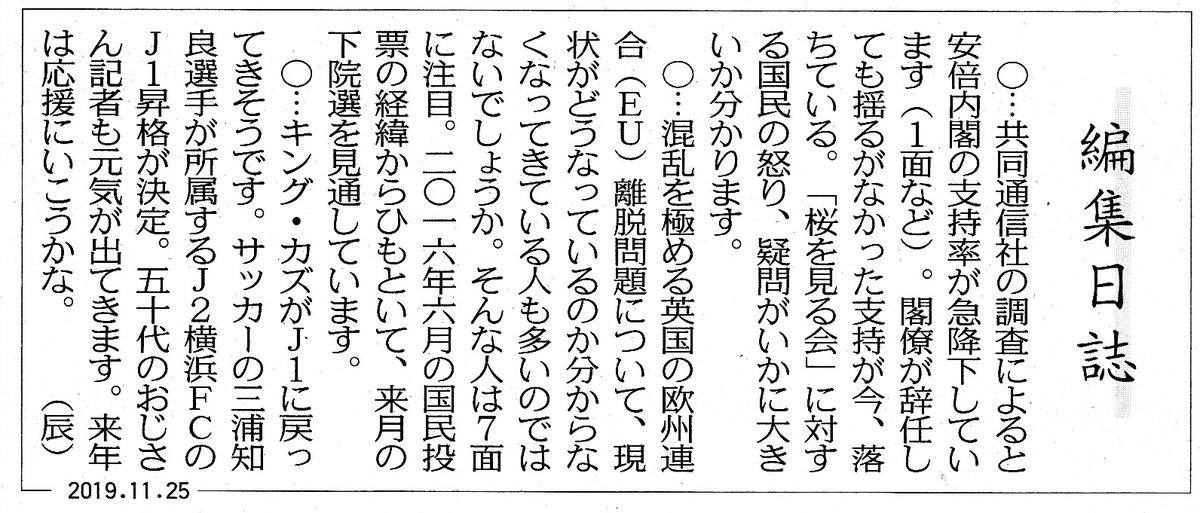 編集日誌

○…共同通信社の調査によると安倍内閣の支持率が急降下しています（1面など）。閣僚が辞任しても揺るがなかった支持が今、落ちている。「桜を見る会」に対する国民の怒り、疑問がいかに大きいか分かります。

○…混乱を極める英国の欧州連合（EU）離脱問題について、現状がどうなっているのか分からなくなってきている人も多いのではないでしょうか。そんな人は7面に注目。二〇一六年六月の国民投票の経緯からひもといて、来月の下院選を見通しています。

○…キング・カズがJ1に戻ってきそうです。サッカーの三浦知良選手が所属するJ2横浜FCのJ1昇格が決定。五十代のおじさん記者も元気が出てきます。来年は応援にいこうかな。（辰）

2019.11.25